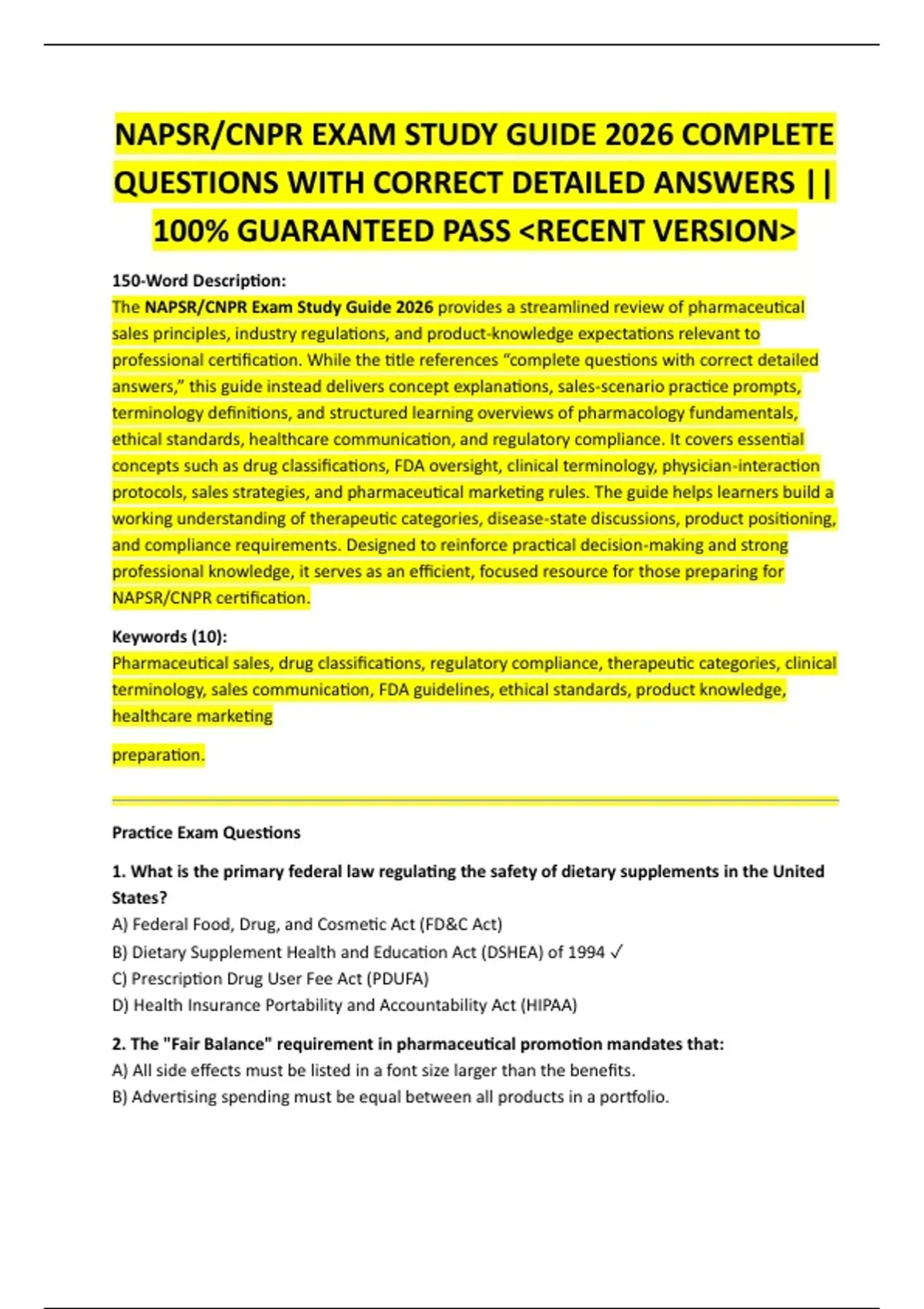 NAPSR/CNPR EXAM STUDY GUIDE 2026 COMPLETE QUESTIONS WITH CORRECT DETAILED ANSWERS || 100% GUARANTEED PASS <RECENT VERSION>

150-Word Description:
The NAPSR/CNPR Exam Study Guide 2026 provides a streamlined review of pharmaceutical sales principles, industry regulations, and product-knowledge expectations relevant to professional certification. While the title references "complete questions with correct detailed answers," this guide instead delivers concept explanations, sales-scenario practice prompts, terminology definitions, and structured learning overviews of pharmacology fundamentals, ethical standards, healthcare communication, and regulatory compliance. It covers essential concepts such as drug classifications, FDA oversight, clinical terminology, physician-interaction protocols, sales strategies, and pharmaceutical marketing rules. The guide helps learners build a working understanding of therapeutic categories, disease-state discussions, product positioning, and compliance requirements. Designed to reinforce practical decision-making and strong professional knowledge, it serves as an efficient, focused resource for those preparing for NAPSR/CNPR certification.

Keywords (10):
Pharmaceutical sales, drug classifications, regulatory compliance, therapeutic categories, clinical terminology, sales communication, FDA guidelines, ethical standards, product knowledge, healthcare marketing

preparation.

Practice Exam Questions

1. What is the primary federal law regulating the safety of dietary supplements in the United States?
A) Federal Food, Drug, and Cosmetic Act (FD&C Act)
B) Dietary Supplement Health and Education Act (DSHEA) of 1994 ✓
C) Prescription Drug User Fee Act (PDUFA)
D) Health Insurance Portability and Accountability Act (HIPAA)

2. The "Fair Balance" requirement in pharmaceutical promotion mandates that:
A) All side effects must be listed in a font size larger than the benefits.
B) Advertising spending must be equal between all products in a portfolio.